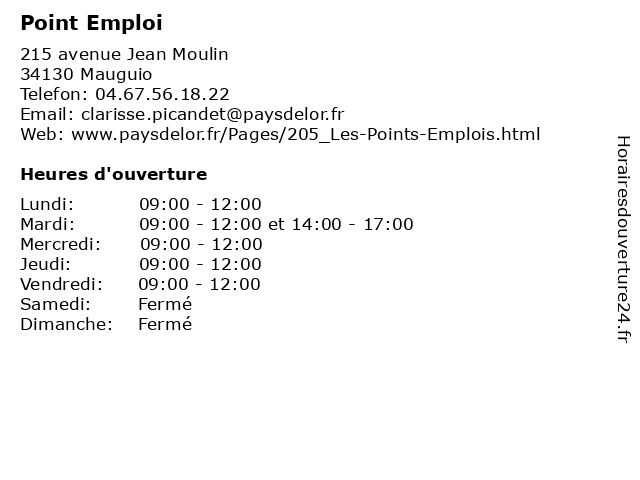 Point Emploi

215 avenue Jean Moulin
34130 Mauguio
Telefon: 04.67.56.18.22
Email: clarisse.picandet@paysdelor.fr
Web: www.paysdelor.fr/Pages/205_Les-Points-Emplois.html

Heures d'ouverture

Lundi: 09:00 - 12:00
Mardi: 09:00 - 12:00 et 14:00 - 17:00
Mercredi: 09:00 - 12:00
Jeudi: 09:00 - 12:00
Vendredi: 09:00 - 12:00
Samedi: Fermé
Dimanche: Fermé

Horairesdouverture24.fr